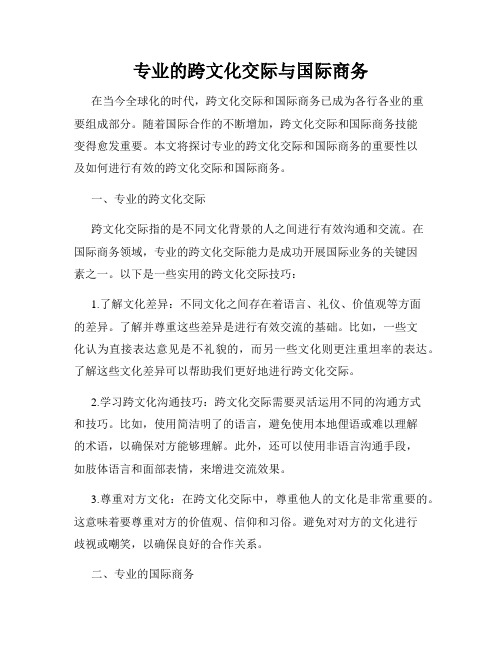 专业的跨文化交际与国际商务

在当今全球化的时代，跨文化交际和国际商务已成为各行各业的重要组成部分。随着国际合作的不断增加，跨文化交际和国际商务技能变得愈发重要。本文将探讨专业的跨文化交际和国际商务的重要性以及如何进行有效的跨文化交际和国际商务。

一、专业的跨文化交际

跨文化交际指的是不同文化背景的人之间进行有效沟通和交流。在国际商务领域，专业的跨文化交际能力是成功开展国际业务的关键因素之一。以下是一些实用的跨文化交际技巧：

1.了解文化差异：不同文化之间存在着语言、礼仪、价值观等方面的差异。了解并尊重这些差异是进行有效交流的基础。比如，一些文化认为直接表达意见是不礼貌的，而另一些文化则更注重坦率的表达。了解这些文化差异可以帮助我们更好地进行跨文化交际。

2.学习跨文化沟通技巧：跨文化交际需要灵活运用不同的沟通方式和技巧。比如，使用简洁明了的语言，避免使用本地俚语或难以理解的术语，以确保对方能够理解。此外，还可以使用非语言沟通手段，如肢体语言和面部表情，来增进交流效果。

3.尊重对方文化：在跨文化交际中，尊重他人的文化是非常重要的。这意味着要尊重对方的价值观、信仰和习俗。避免对对方的文化进行歧视或嘲笑，以确保良好的合作关系。

二、专业的国际商务